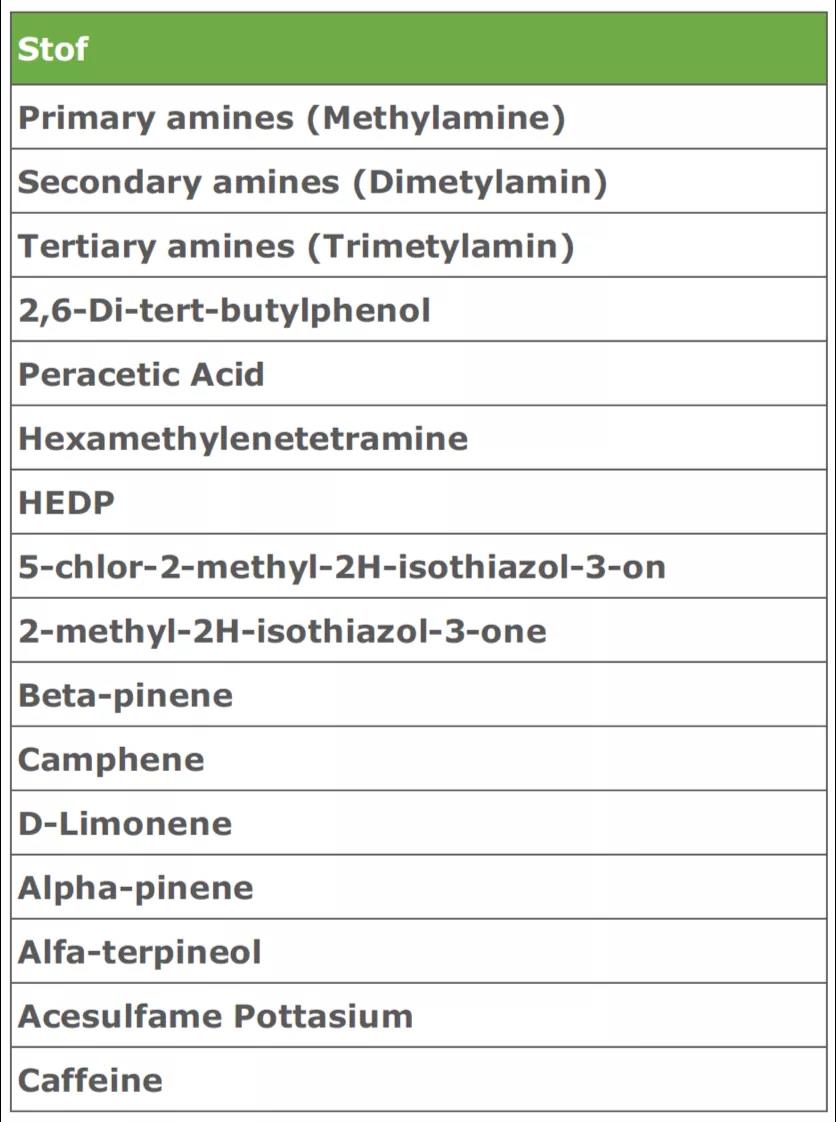 | Stof |
|---|
| Primary amines (Methylamine) |
| Secondary amines (Dimetylamin) |
| Tertiary amines (Trimetylamin) |
| 2,6-Di-tert-butylphenol |
| Peracetic Acid |
| Hexamethylenetetramine |
| HEDP |
| 5-chlor-2-methyl-2H-isothiazol-3-on |
| 2-methyl-2H-isothiazol-3-one |
| Beta-pinene |
| Camphene |
| D-Limonene |
| Alpha-pinene |
| Alfa-terpineol |
| Acesulfame Pottasium |
| Caffeine |